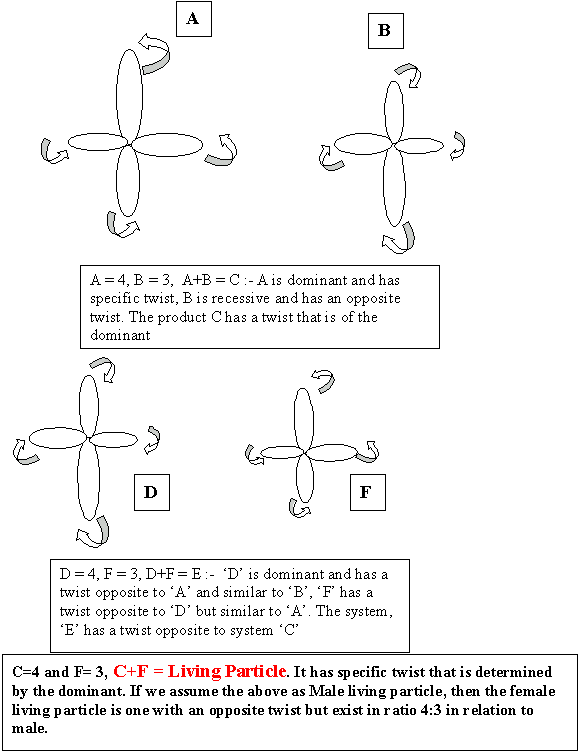 A

B

A = 4, B = 3, A+B = C :- A is dominant and has specific twist, B is recessive and has an opposite twist. The product C has a twist that is of the dominant

D

F

D = 4, F = 3, D+F = E :- 'D' is dominant and has a twist opposite to 'A' and similar to 'B', 'F' has a twist opposite to 'D' but similar to 'A'. The system, 'E' has a twist opposite to system 'C'

C=4 and F= 3, C+F = Living Particle. It has specific twist that is determined by the dominant. If we assume the above as Male living particle, then the female living particle is one with an opposite twist but exist in ratio 4:3 in relation to male.